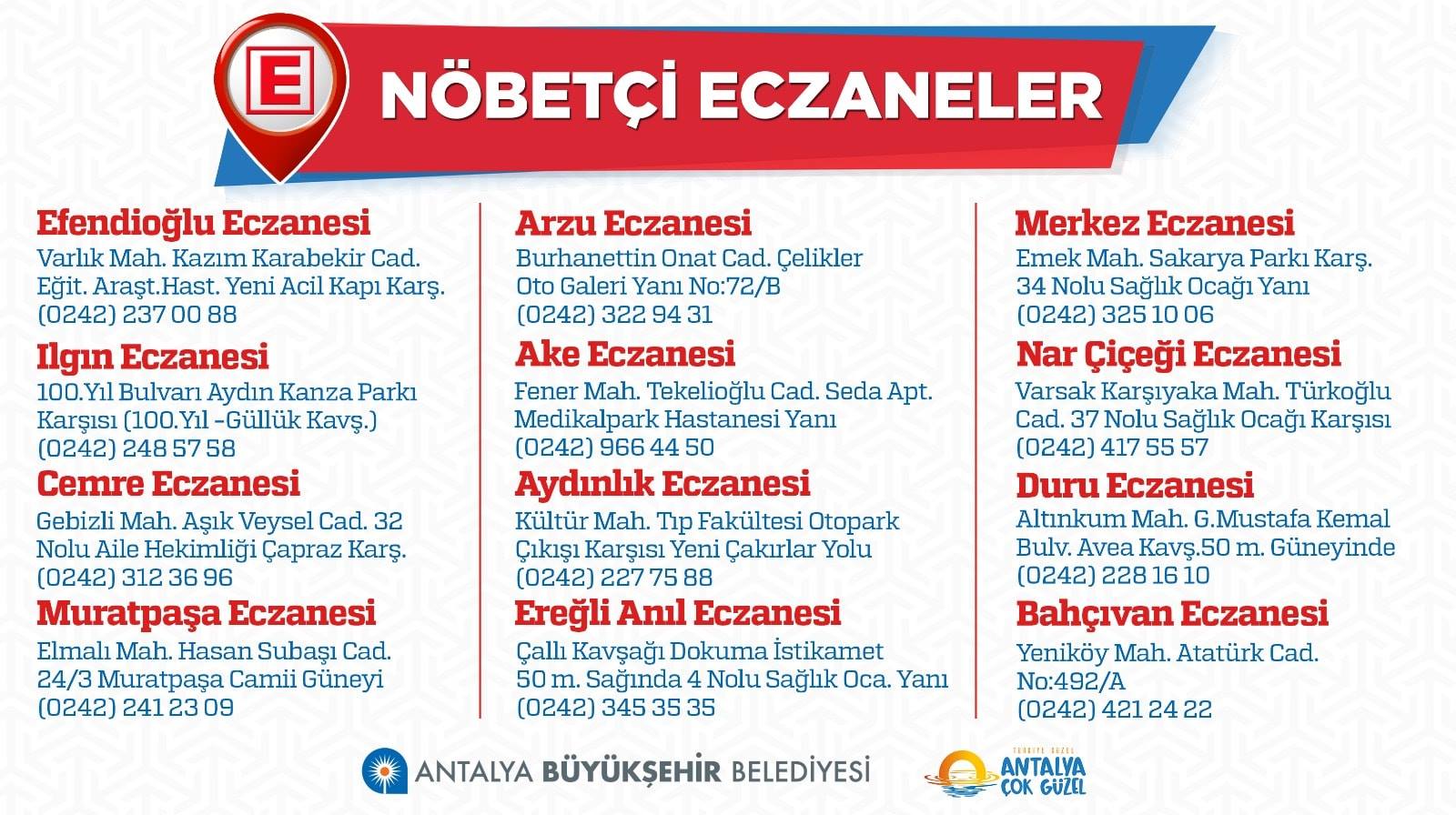 E

NÖBETÇİ ECZANELER

Efendioğlu Eczanesi
Varlık Mah. Kazım Karabekir Cad. Eğit. Araşt.Hast. Yeni Acil Kapı Karş.
(0242) 237 00 88

Ilgın Eczanesi
100.Yıl Bulvarı Aydın Kanza Parkı Karşısı (100.Yıl -Güllük Kavş.)
(0242) 248 57 58

Cemre Eczanesi
Gebizli Mah. Aşık Veysel Cad. 32 Nolu Aile Hekimliği Çapraz Karş.
(0242) 312 36 96

Muratpaşa Eczanesi
Elmalı Mah. Hasan Subaşı Cad. 24/3 Muratpaşa Camii Güneyi
(0242) 241 23 09

Arzu Eczanesi
Burhanettin Onat Cad. Çelikler Oto Galeri Yanı No:72/B
(0242) 322 94 31

Ake Eczanesi
Fener Mah. Tekelioğlu Cad. Seda Apt. Medikalpark Hastanesi Yanı
(0242) 966 44 50

Aydınlık Eczanesi
Kültür Mah. Tıp Fakültesi Otopark Çıkışı Karşısı Yeni Çakırlar Yolu
(0242) 227 75 88

Ereğli Anıl Eczanesi
Çallı Kavşağı Dokuma İstikamet 50 m. Sağında 4 Nolu Sağlık Oca. Yanı
(0242) 345 35 35

Merkez Eczanesi
Emek Mah. Sakarya Parkı Karş. 34 Nolu Sağlık Ocağı Yanı
(0242) 325 10 06

Nar Çiçeği Eczanesi
Varsak Karşıyaka Mah. Türkoğlu Cad. 37 Nolu Sağlık Ocağı Karşısı
(0242) 417 55 57

Duru Eczanesi
Altınkum Mah. G.Mustafa Kemal Bulv. Avea Kavş.50 m. Güneyinde
(0242) 228 16 10

Bahçıvan Eczanesi
Yeniköy Mah. Atatürk Cad. No:492/A
(0242) 421 24 22

ANTALYA BÜYÜKŞEHİR BELEDİYESİ

TÜRKİYE GÜZEL ANTALYA ÇOK GÜZEL